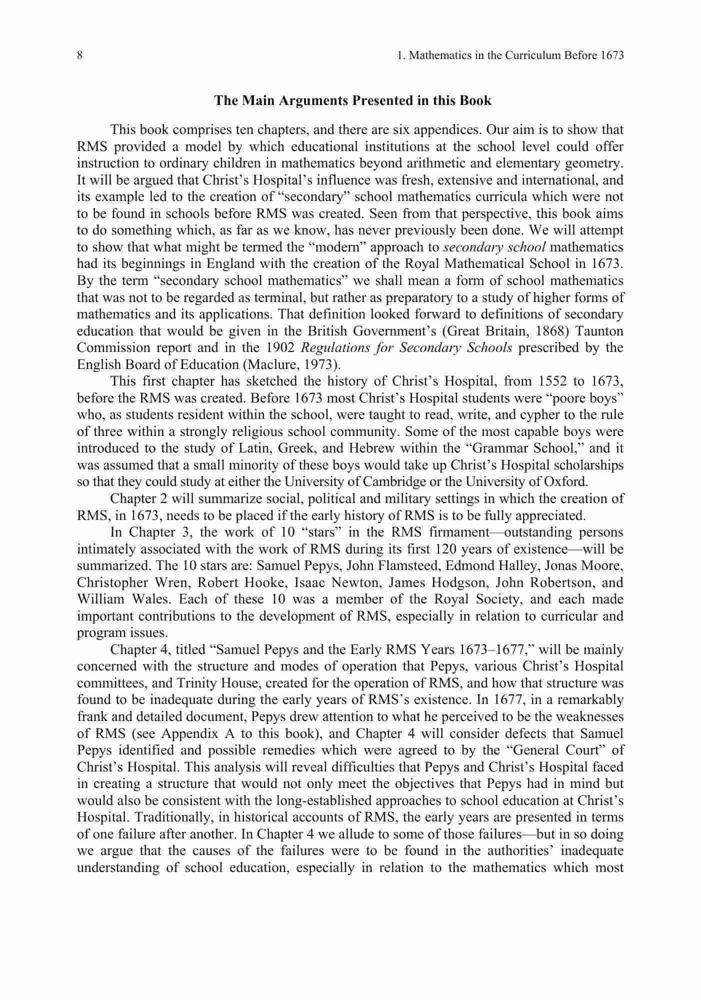 8 1. Mathematics in the Curriculum Before 1673

The Main Arguments Presented in this Book

This book comprises ten chapters, and there are six appendices. Our aim is to show that RMS provided a model by which educational institutions at the school level could offer instruction to ordinary children in mathematics beyond arithmetic and elementary geometry. It will be argued that Christ's Hospital's influence was fresh, extensive and international, and its example led to the creation of "secondary" school mathematics curricula which were not to be found in schools before RMS was created. Seen from that perspective, this book aims to do something which, as far as we know, has never previously been done. We will attempt to show that what might be termed the "modern" approach to secondary school mathematics had its beginnings in England with the creation of the Royal Mathematical School in 1673. By the term "secondary school mathematics" we shall mean a form of school mathematics that was not to be regarded as terminal, but rather as preparatory to a study of higher forms of mathematics and its applications. That definition looked forward to definitions of secondary education that would be given in the British Government's (Great Britain, 1868) Taunton Commission report and in the 1902 Regulations for Secondary Schools prescribed by the English Board of Education (Maclure, 1973).

This first chapter has sketched the history of Christ's Hospital, from 1552 to 1673, before the RMS was created. Before 1673 most Christ's Hospital students were "poore boys" who, as students resident within the school, were taught to read, write, and cypher to the rule of three within a strongly religious school community. Some of the most capable boys were introduced to the study of Latin, Greek, and Hebrew within the "Grammar School," and it was assumed that a small minority of these boys would take up Christ's Hospital scholarships so that they could study at either the University of Cambridge or the University of Oxford.

Chapter 2 will summarize social, political and military settings in which the creation of RMS, in 1673, needs to be placed if the early history of RMS is to be fully appreciated.

In Chapter 3, the work of 10 "stars" in the RMS firmament—outstanding persons intimately associated with the work of RMS during its first 120 years of existence—will be summarized. The 10 stars are: Samuel Pepys, John Flamsteed, Edmond Halley, Jonas Moore, Christopher Wren, Robert Hooke, Isaac Newton, James Hodgson, John Robertson, and William Wales. Each of these 10 was a member of the Royal Society, and each made important contributions to the development of RMS, especially in relation to curricular and program issues.

Chapter 4, titled "Samuel Pepys and the Early RMS Years 1673–1677," will be mainly concerned with the structure and modes of operation that Pepys, various Christ's Hospital committees, and Trinity House, created for the operation of RMS, and how that structure was found to be inadequate during the early years of RMS's existence. In 1677, in a remarkably frank and detailed document, Pepys drew attention to what he perceived to be the weaknesses of RMS (see Appendix A to this book), and Chapter 4 will consider defects that Samuel Pepys identified and possible remedies which were agreed to by the "General Court" of Christ's Hospital. This analysis will reveal difficulties that Pepys and Christ's Hospital faced in creating a structure that would not only meet the objectives that Pepys had in mind but would also be consistent with the long-established approaches to school education at Christ's Hospital. Traditionally, in historical accounts of RMS, the early years are presented in terms of one failure after another. In Chapter 4 we allude to some of those failures—but in so doing we argue that the causes of the failures were to be found in the authorities' inadequate understanding of school education, especially in relation to the mathematics which most